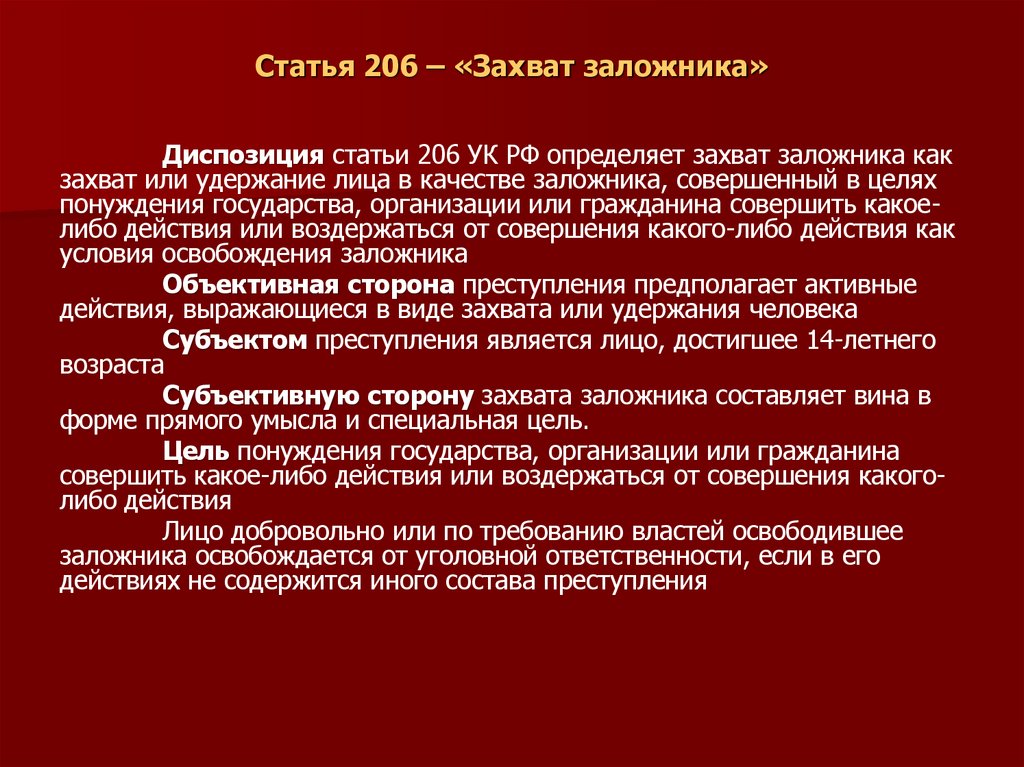 Статья 206 – «Захват заложника»

Диспозиция статьи 206 УК РФ определяет захват заложника как захват или удержание лица в качестве заложника, совершенный в целях понуждения государства, организации или гражданина совершить какое-либо действия или воздержаться от совершения какого-либо действия как условия освобождения заложника

Объективная сторона преступления предполагает активные действия, выражающиеся в виде захвата или удержания человека

Субъектом преступления является лицо, достигшее 14-летнего возраста

Субъективную сторону захвата заложника составляет вина в форме прямого умысла и специальная цель.

Цель понуждения государства, организации или гражданина совершить какое-либо действия или воздержаться от совершения какого-либо действия

Лицо добровольно или по требованию властей освободившее заложника освобождается от уголовной ответственности, если в его действиях не содержится иного состава преступления